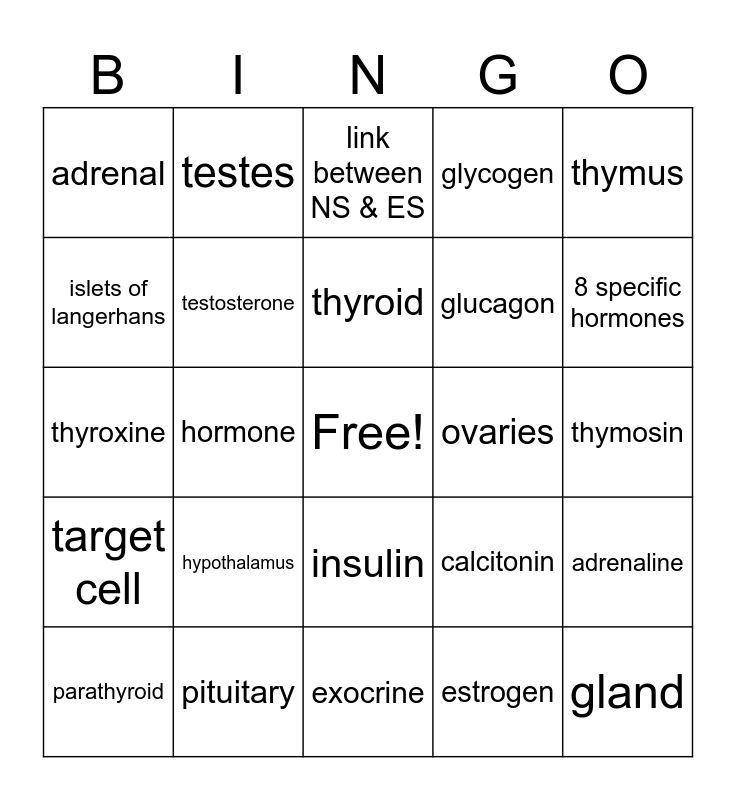 | B | I | N | G | O |
|---|---|---|---|---|
| adrenal | testes | link between NS & ES | glycogen | thymus |
| islets of langerhans | testosterone | thyroid | glucagon | 8 specific hormones |
| thyroxine | hormone | Free! | ovaries | thymosin |
| target cell | hypothalamus | insulin | calcitonin | adrenaline |
| parathyroid | pituitary | exocrine | estrogen | gland |